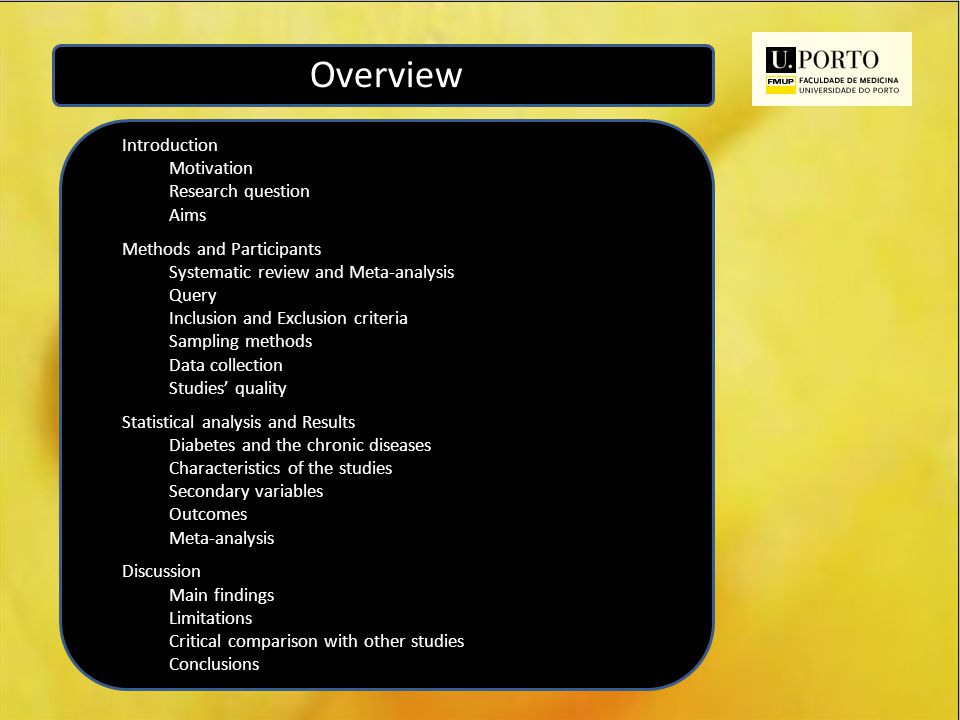 Overview

U. PORTO
FMUP FACULDADE DE MEDICINA
UNIVERSIDADE DO PORTO

Introduction
Motivation
Research question
Aims

Methods and Participants
Systematic review and Meta-analysis
Query
Inclusion and Exclusion criteria
Sampling methods
Data collection
Studies' quality

Statistical analysis and Results
Diabetes and the chronic diseases
Characteristics of the studies
Secondary variables
Outcomes
Meta-analysis

Discussion
Main findings
Limitations
Critical comparison with other studies
Conclusions